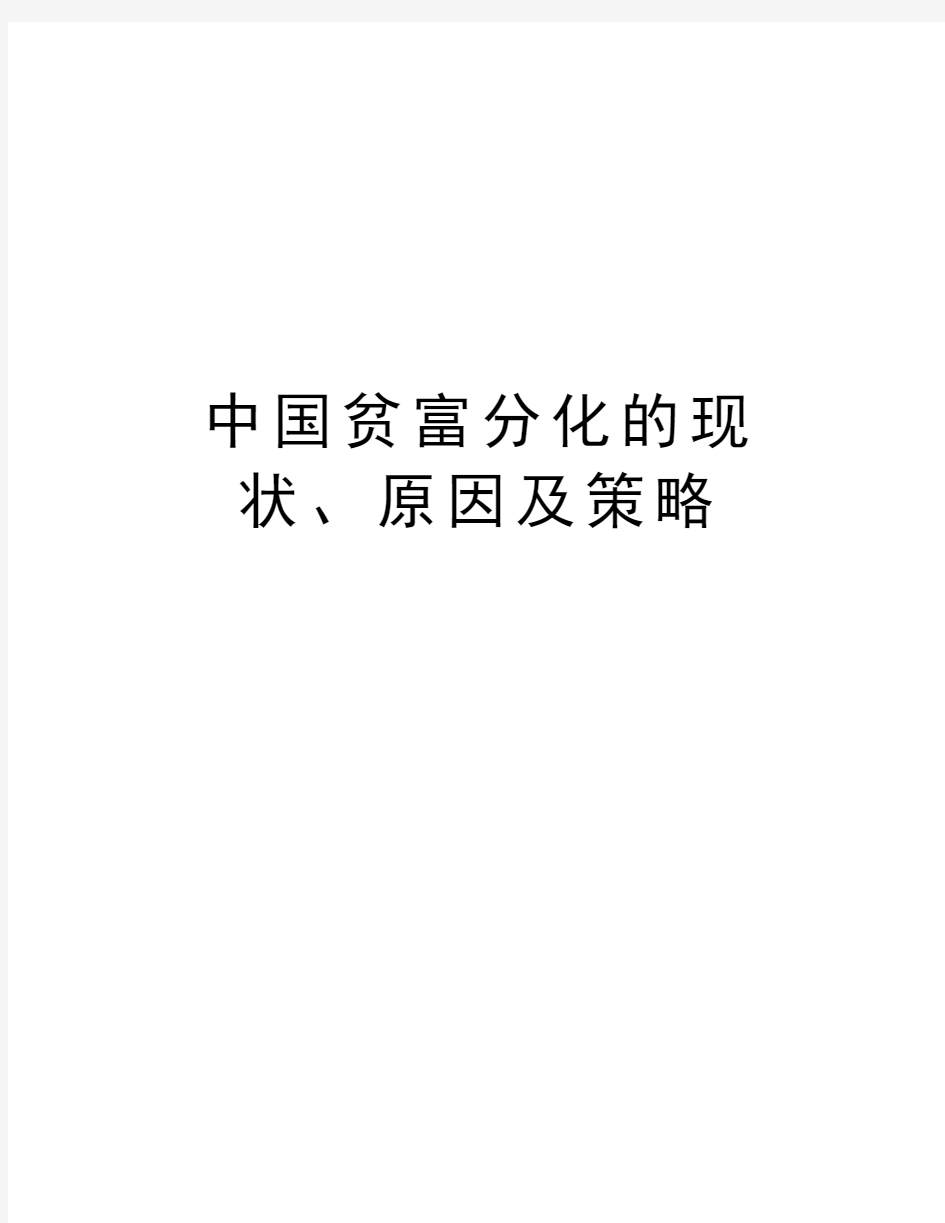 中国贫富分化的现状、原因及策略